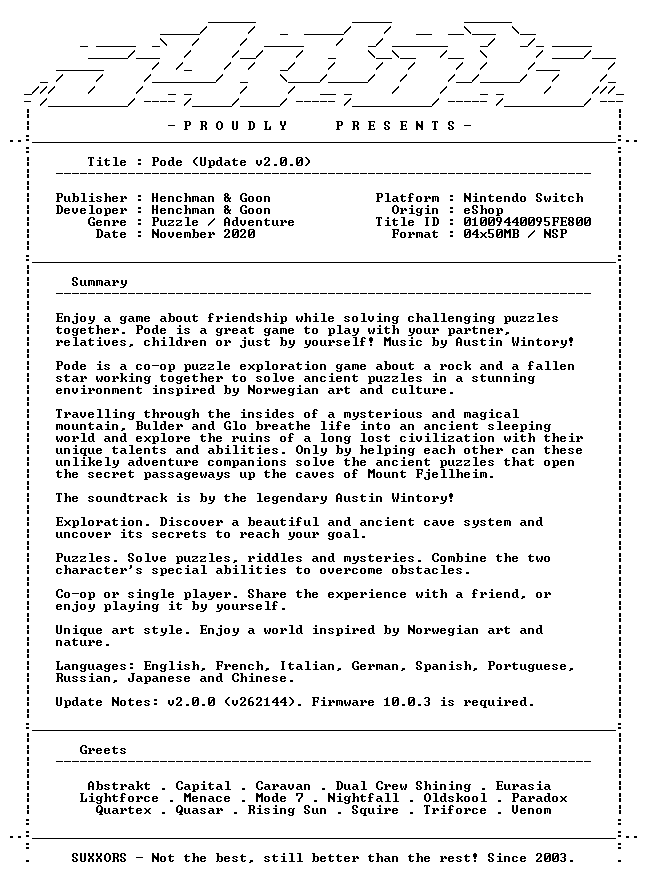 - P R O U D L Y P R E S E N T S -

Title : Pode (Update v2.0.0)

Publisher : Henchman & Goon
Developer : Henchman & Goon
Genre : Puzzle / Adventure
Date : November 2020

Platform : Nintendo Switch
Origin : eShop
Title ID : 01009440095FE800
Format : 04x50MB / NSP

Summary

Enjoy a game about friendship while solving challenging puzzles together. Pode is a great game to play with your partner, relatives, children or just by yourself! Music by Austin Wintory!

Pode is a co-op puzzle exploration game about a rock and a fallen star working together to solve ancient puzzles in a stunning environment inspired by Norwegian art and culture.

Travelling through the insides of a mysterious and magical mountain, Bulder and Glo breathe life into an ancient sleeping world and explore the ruins of a long lost civilization with their unique talents and abilities. Only by helping each other can these unlikely adventure companions solve the ancient puzzles that open the secret passageways up the caves of Mount Fjellheim.

The soundtrack is by the legendary Austin Wintory!

Exploration. Discover a beautiful and ancient cave system and uncover its secrets to reach your goal.

Puzzles. Solve puzzles, riddles and mysteries. Combine the two character's special abilities to overcome obstacles.

Co-op or single player. Share the experience with a friend, or enjoy playing it by yourself.

Unique art style. Enjoy a world inspired by Norwegian art and nature.

Languages: English, French, Italian, German, Spanish, Portuguese, Russian, Japanese and Chinese.

Update Notes: v2.0.0 (v262144). Firmware 10.0.3 is required.

Greets

Abstrakt . Capital . Caravan . Dual Crew Shining . Eurasia
Lightforce . Menace . Mode 7 . Nightfall . Oldskool . Paradox
Quartex . Quasar . Rising Sun . Squire . Triforce . Venom

SUXXORS - Not the best, still better than the rest! Since 2003.